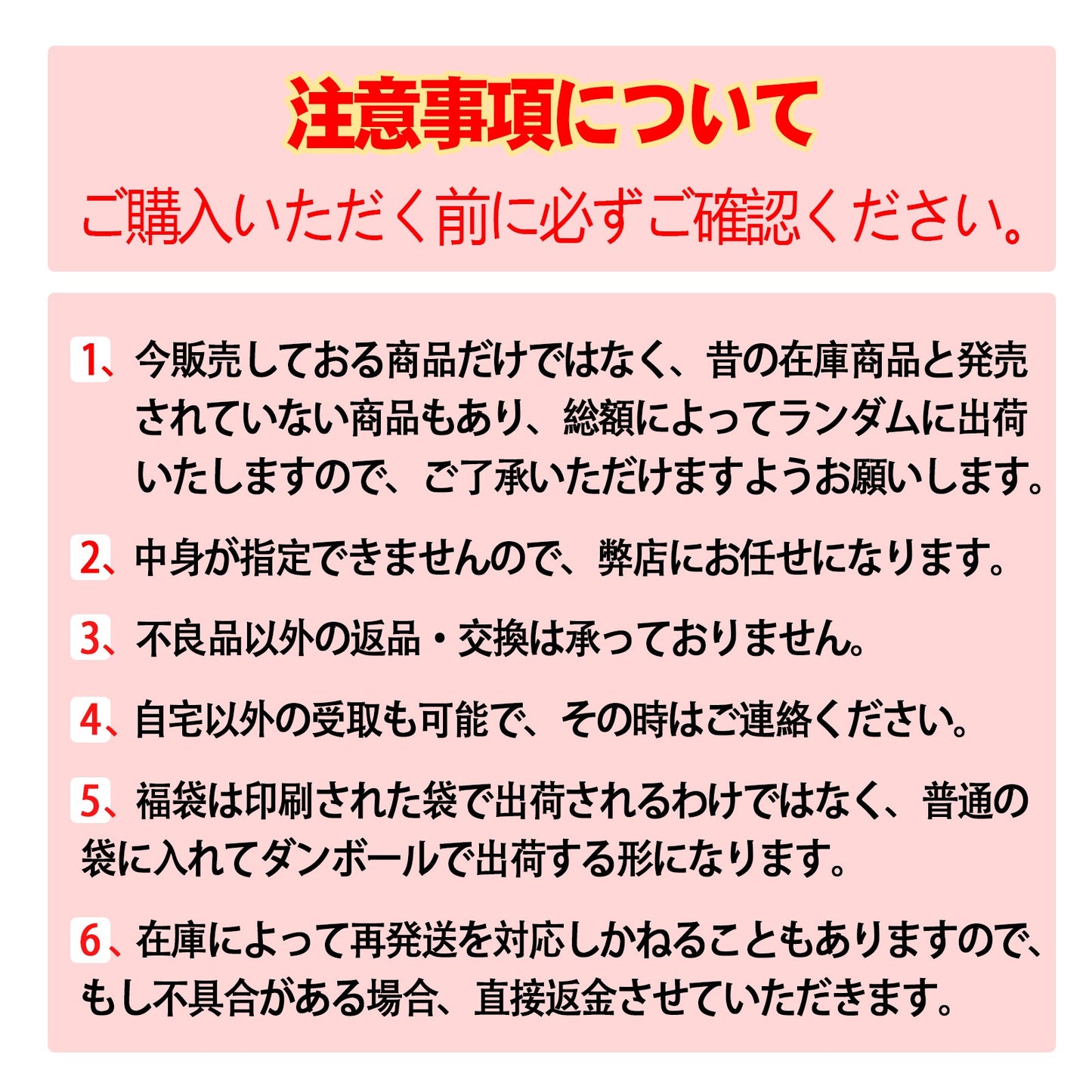 注意事項について
ご購入いただく前に必ずご確認ください。

1、今販売しておる商品だけではなく、昔の在庫商品と発売されていない商品もあり、総額によってランダムに出荷いたしますので、ご了承いただけますようお願いします。

2、中身が指定できませんので、弊店にお任せになります。

3、不良品以外の返品・交換は承っておりません。

4、自宅以外の受取も可能で、その時はご連絡ください。

5、福袋は印刷された袋で出荷されるわけではなく、普通の袋に入れてダンボールで出荷する形になります。

6、在庫によって再発送を対応しかねることもありますので、もし不具合がある場合、直接返金させていただきます。